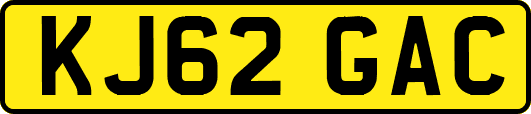 KJ62 GAC